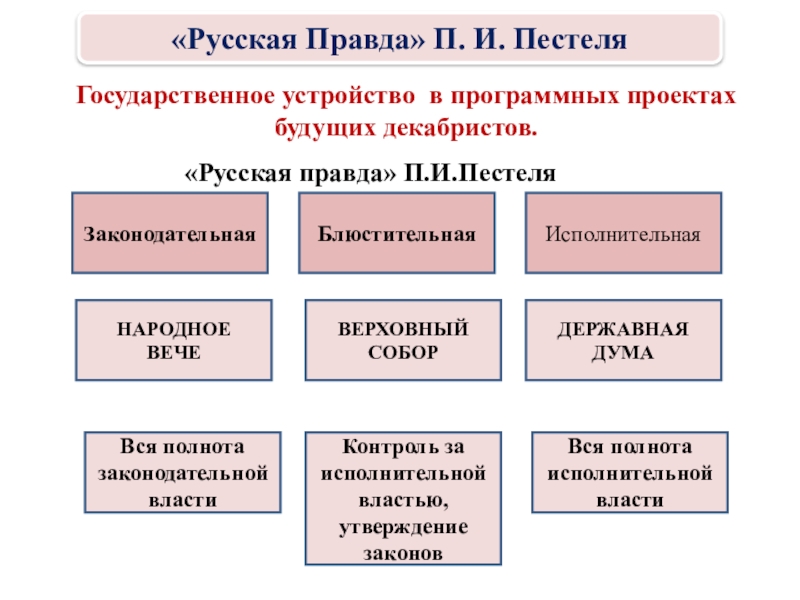 «Русская Правда» П. И. Пестеля

Государственное устройство в программных проектах будущих декабристов.

«Русская правда» П.И.Пестеля

Законодательная

Блюстительная

Исполнительная

НАРОДНОЕ ВЕЧЕ

ВЕРХОВНЫЙ СОБОР

ДЕРЖАВНАЯ ДУМА

Вся полнота законодательной власти

Контроль за исполнительной властью, утверждение законов

Вся полнота исполнительной власти